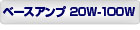 ベースアンプ 20W-100W